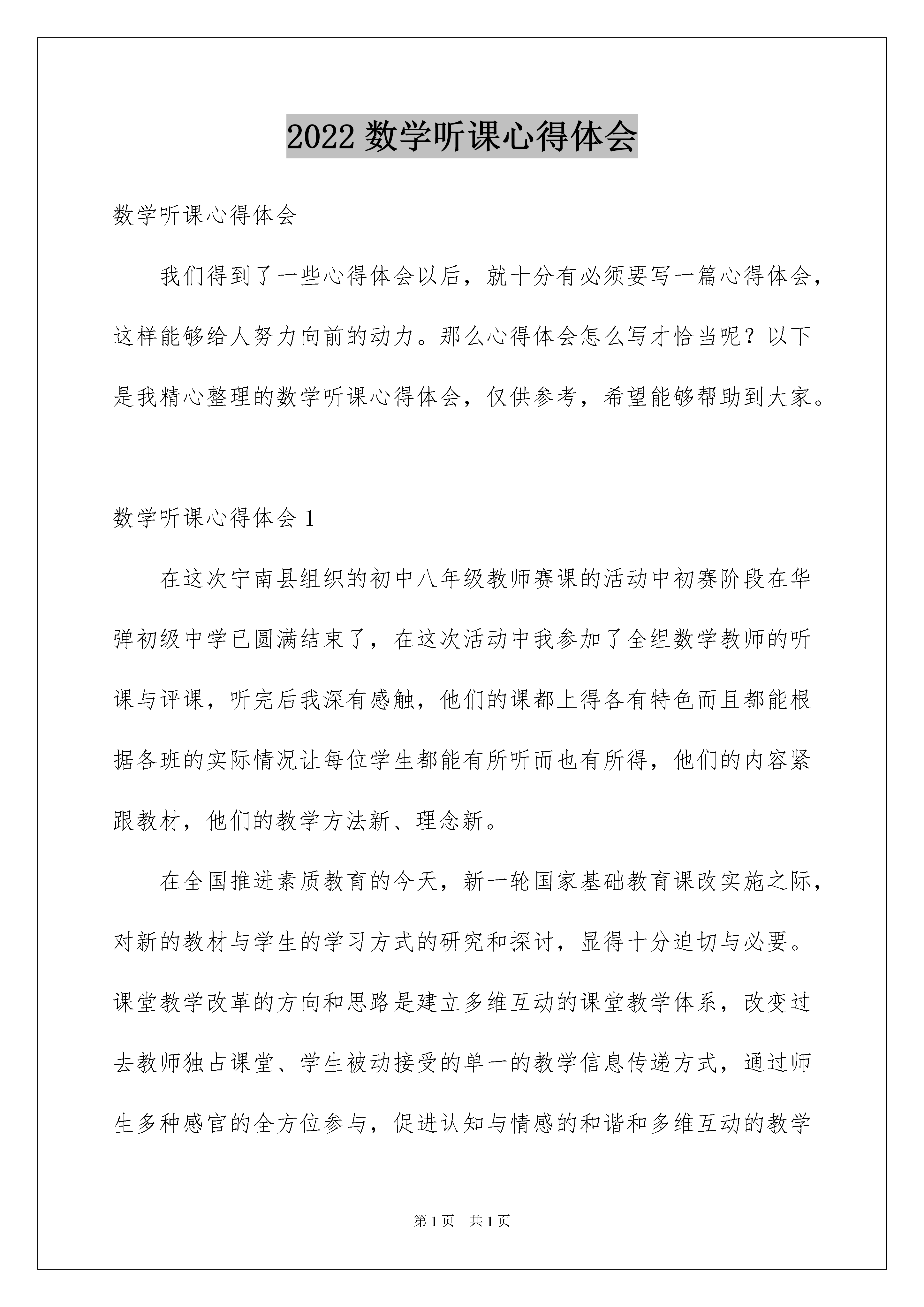 2022 数学听课心得体会

数学听课心得体会

我们得到了一些心得体会以后，就十分有必须要写一篇心得体会，这样能够给人努力向前的动力。那么心得体会怎么写才恰当呢？以下是我精心整理的数学听课心得体会，仅供参考，希望能够帮助到大家。

数学听课心得体会 1

在这次宁南县组织的初中八年级教师赛课的活动中初赛阶段在华弹初级中学已圆满结束了，在这次活动中我参加了全组数学教师的听课与评课，听完后我深有感触，他们的课都上得各有特色而且都能根据各班的实际情况让每位学生都能有所听而也有所得，他们的内容紧跟教材，他们的教学方法新、理念新。

在全国推进素质教育的今天，新一轮国家基础教育课改实施之际，对新的教材与学生的学习方式的研究和探讨，显得十分迫切与必要。课堂教学改革的方向和思路是建立多维互动的课堂教学体系，改变过去教师独占课堂、学生被动接受的单一的教学信息传递方式，通过师生多种感官的全方位参与，促进认知与情感的和谐和多维互动的教学

第 1 页 共 1 页